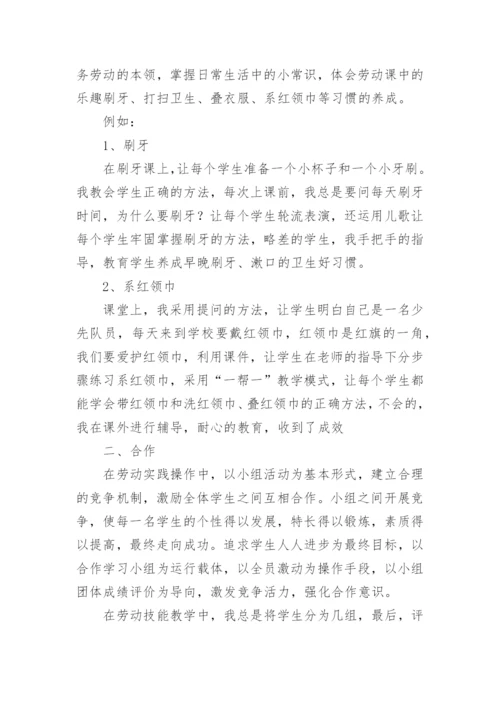 务劳动的本领，掌握日常生活中的小常识，体会劳动课中的乐趣刷牙、打扫卫生、叠衣服、系红领巾等习惯的养成。

例如：

1、刷牙

在刷牙课上，让每个学生准备一个小杯子和一个小牙刷。我教会学生正确的方法，每次上课前，我总是要问每天刷牙时间，为什么要刷牙？让每个学生轮流表演，还运用儿歌让每个学生牢固掌握刷牙的方法，略差的学生，我手把手的指导，教育学生养成早晚刷牙、漱口的卫生好习惯。

2、系红领巾

课堂上，我采用提问的方法，让学生明白自己是一名少先队员，每天来到学校要戴红领巾，红领巾是红旗的一角，我们要爱护红领巾，利用课件，让学生在老师的指导下分步骤练习系红领巾，采用“一帮一”教学模式，让每个学生都能学会带红领巾和洗红领巾、叠红领巾的正确方法，不会的，我在课外进行辅导，耐心的教育，收到了成效

二、合作

在劳动实践操作中，以小组活动为基本形式，建立合理的竞争机制，激励全体学生之间互相合作。小组之间开展竞争，使每一名学生的个性得以发展，特长得以锻炼，素质得以提高，最终走向成功。追求学生人人进步为最终目标，以合作学习小组为运行载体，以全员激动为操作手段，以小组团体成绩评价为导向，激发竞争活力，强化合作意识。

在劳动技能教学中，我总是将学生分为几组，最后，评